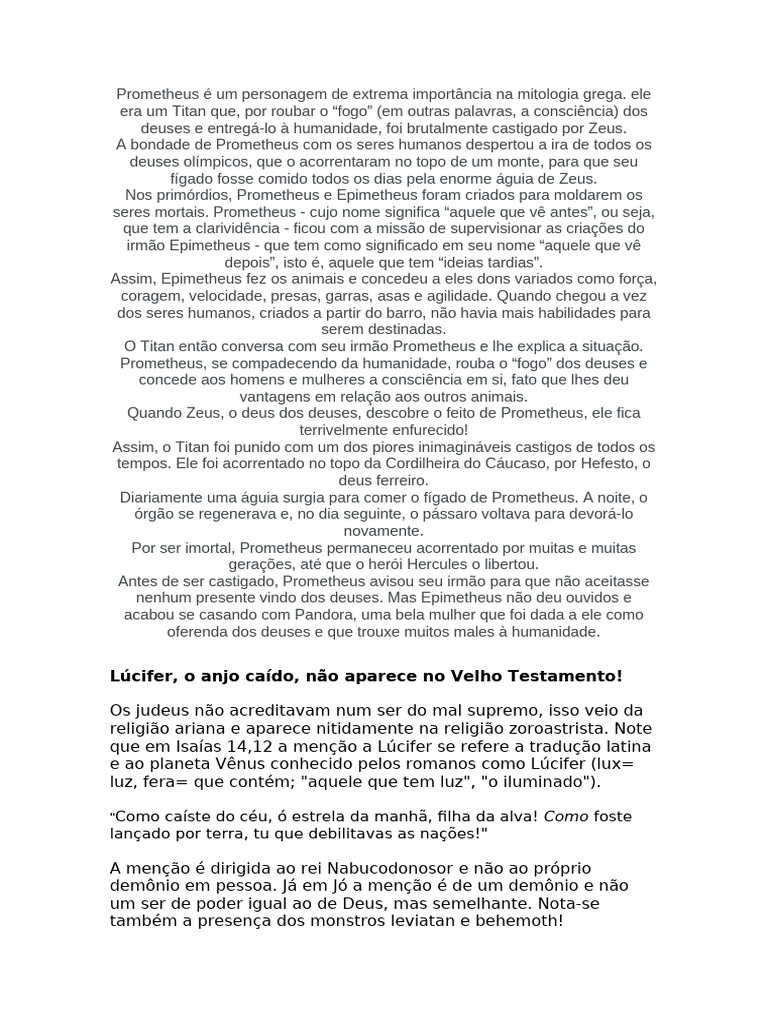 Prometheus é um personagem de extrema importância na mitologia grega. ele era um Titan que, por roubar o “fogo” (em outras palavras, a consciência) dos deuses e entregá-lo à humanidade, foi brutalmente castigado por Zeus.
A bondade de Prometheus com os seres humanos despertou a ira de todos os deuses olímpicos, que o acorrentaram no topo de um monte, para que seu fígado fosse comido todos os dias pela enorme águia de Zeus.
Nos primórdios, Prometheus e Epimetheus foram criados para moldarem os seres mortais. Prometheus - cujo nome significa “aquele que vê antes”, ou seja, que tem a clarividência - ficou com a missão de supervisionar as criações do irmão Epimetheus - que tem como significado em seu nome “aquele que vê depois”, isto é, aquele que tem “ideias tardias”.
Assim, Epimetheus fez os animais e concedeu a eles dons variados como força, coragem, velocidade, presas, garras, asas e agilidade. Quando chegou a vez dos seres humanos, criados a partir do barro, não havia mais habilidades para serem destinadas.
O Titan então conversa com seu irmão Prometheus e lhe explica a situação.
Prometheus, se compadecendo da humanidade, rouba o “fogo” dos deuses e concede aos homens e mulheres a consciência em si, fato que lhes deu vantagens em relação aos outros animais.
Quando Zeus, o deus dos deuses, descobre o feito de Prometheus, ele fica terrivelmente enfurecido!
Assim, o Titan foi punido com um dos piores inimagináveis castigos de todos os tempos. Ele foi acorrentado no topo da Cordilheira do Cáucaso, por Hefesto, o deus ferreiro.
Diariamente uma águia surgia para comer o fígado de Prometheus. A noite, o órgão se regenerava e, no dia seguinte, o pássaro voltava para devorá-lo novamente.
Por ser imortal, Prometheus permaneceu acorrentado por muitas e muitas gerações, até que o herói Hercules o libertou.
Antes de ser castigado, Prometheus avisou seu irmão para que não aceitasse nenhum presente vindo dos deuses. Mas Epimetheus não deu ouvidos e acabou se casando com Pandora, uma bela mulher que foi dada a ele como oferenda dos deuses e que trouxe muitos males à humanidade.

Lúcifer, o anjo caído, não aparece no Velho Testamento!

Os judeus não acreditavam num ser do mal supremo, isso veio da religião ariana e aparece nitidamente na religião zoroastrista. Note que em Isaías 14,12 a menção a Lúcifer se refere a tradução latina e ao planeta Vênus conhecido pelos romanos como Lúcifer (lux= luz, fera= que contém; "aquele que tem luz", "o iluminado").

"Como caíste do céu, ó estrela da manhã, filha da alva! Como foste lançado por terra, tu que debilitavas as nações!"

A menção é dirigida ao rei Nabucodonosor e não ao próprio demônio em pessoa. Já em Jó a menção é de um demônio e não um ser de poder igual ao de Deus, mas semelhante. Nota-se também a presença dos monstros leviatan e behemoth!